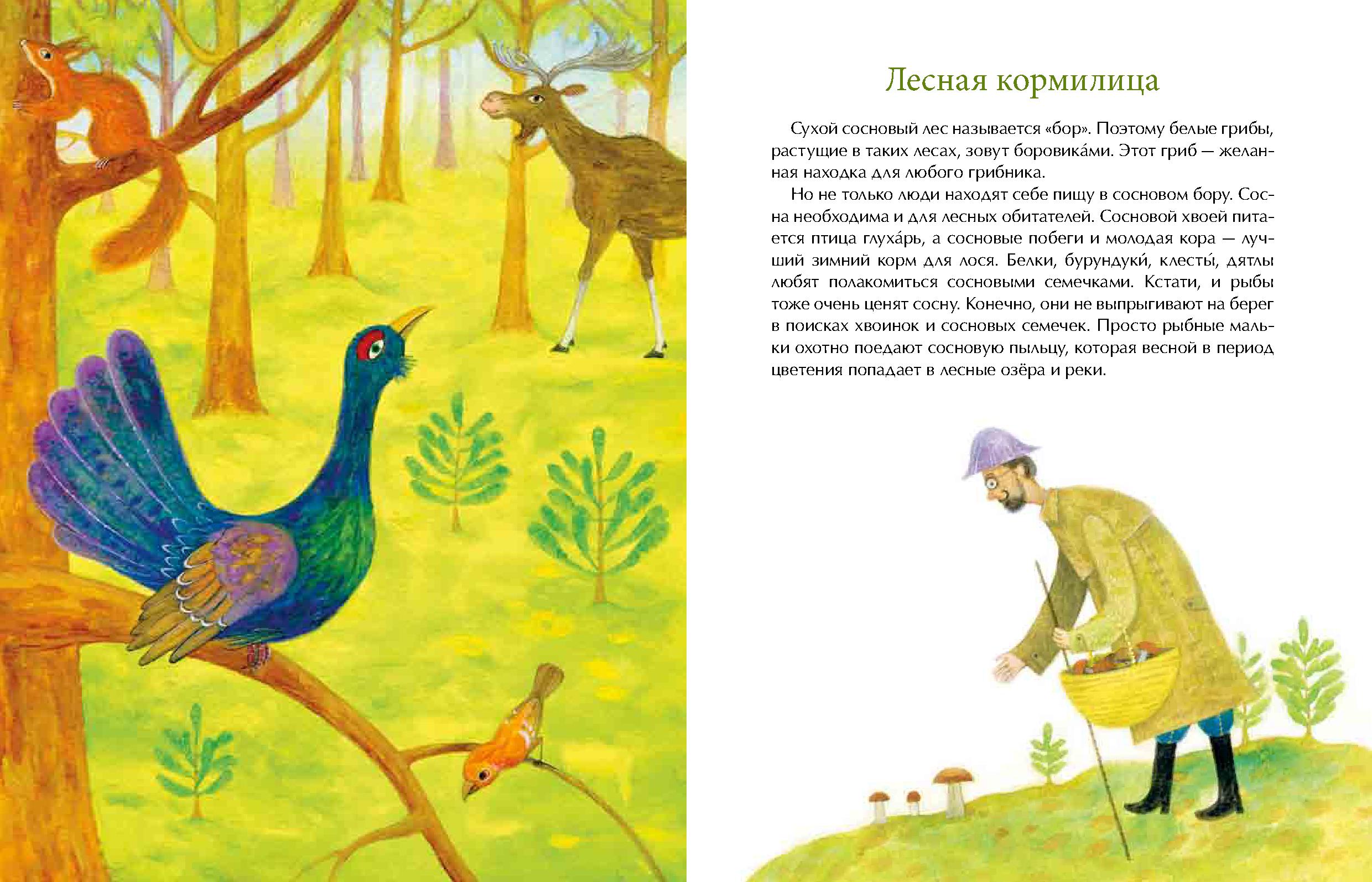 Лесная кормилица

Сухой сосновый лес называется «бор». Поэтому белые грибы, растущие в таких лесах, зовут боровика́ми. Этот гриб — желанная находка для любого грибника.

Но не только люди находят себе пищу в сосновом бору. Сосна необходима и для лесных обитателей. Сосновой хвоей питается птица глуха́рь, а сосновые побеги и молодая кора — лучший зимний корм для лося. Белки, бурундуки́, клесты́, дятлы любят полакомиться сосновыми семечками. Кстати, и рыбы тоже очень ценят сосну. Конечно, они не выпрыгивают на берег в поисках хвоинок и сосновых семечек. Просто рыбные мальки охотно поедают сосновую пыльцу, которая весной в период цветения попадает в лесные озёра и реки.